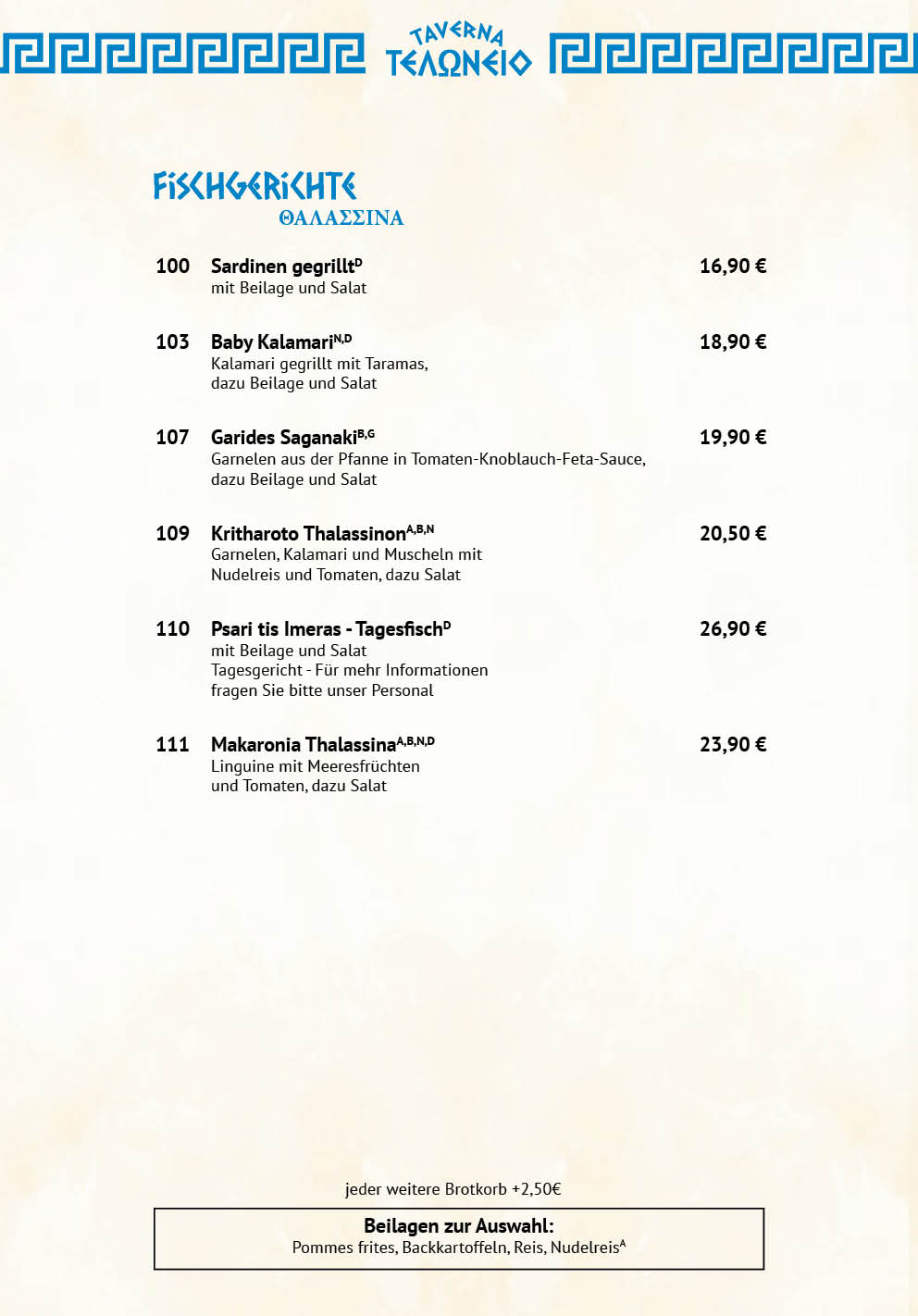 TAVERNA
ΤΕΛΩΝΕΙΟ

FISCHGERICHTE
ΘΑΛΑΣΣΙΝΑ

100 Sardinen gegrillt$^{D}$ 16,90 €
mit Beilage und Salat

103 Baby Kalamari$^{N,D}$ 18,90 €
Kalamari gegrillt mit Taramas, dazu Beilage und Salat

107 Garides Saganaki$^{B,G}$ 19,90 €
Garnelen aus der Pfanne in Tomaten-Knoblauch-Feta-Sauce, dazu Beilage und Salat

109 Kritharoto Thalassinon$^{A,B,N}$ 20,50 €
Garnelen, Kalamari und Muscheln mit Nudelreis und Tomaten, dazu Salat

110 Psari tis Imeras - Tagesfisch$^{D}$ 26,90 €
mit Beilage und Salat
Tagesgericht - Für mehr Informationen fragen Sie bitte unser Personal

111 Makaronia Thalassina$^{A,B,N,D}$ 23,90 €
Linguine mit Meeresfrüchten und Tomaten, dazu Salat

jeder weitere Brotkorb +2,50€

Beilagen zur Auswahl:
Pommes frites, Backkartoffeln, Reis, Nudelreis$^{A}$